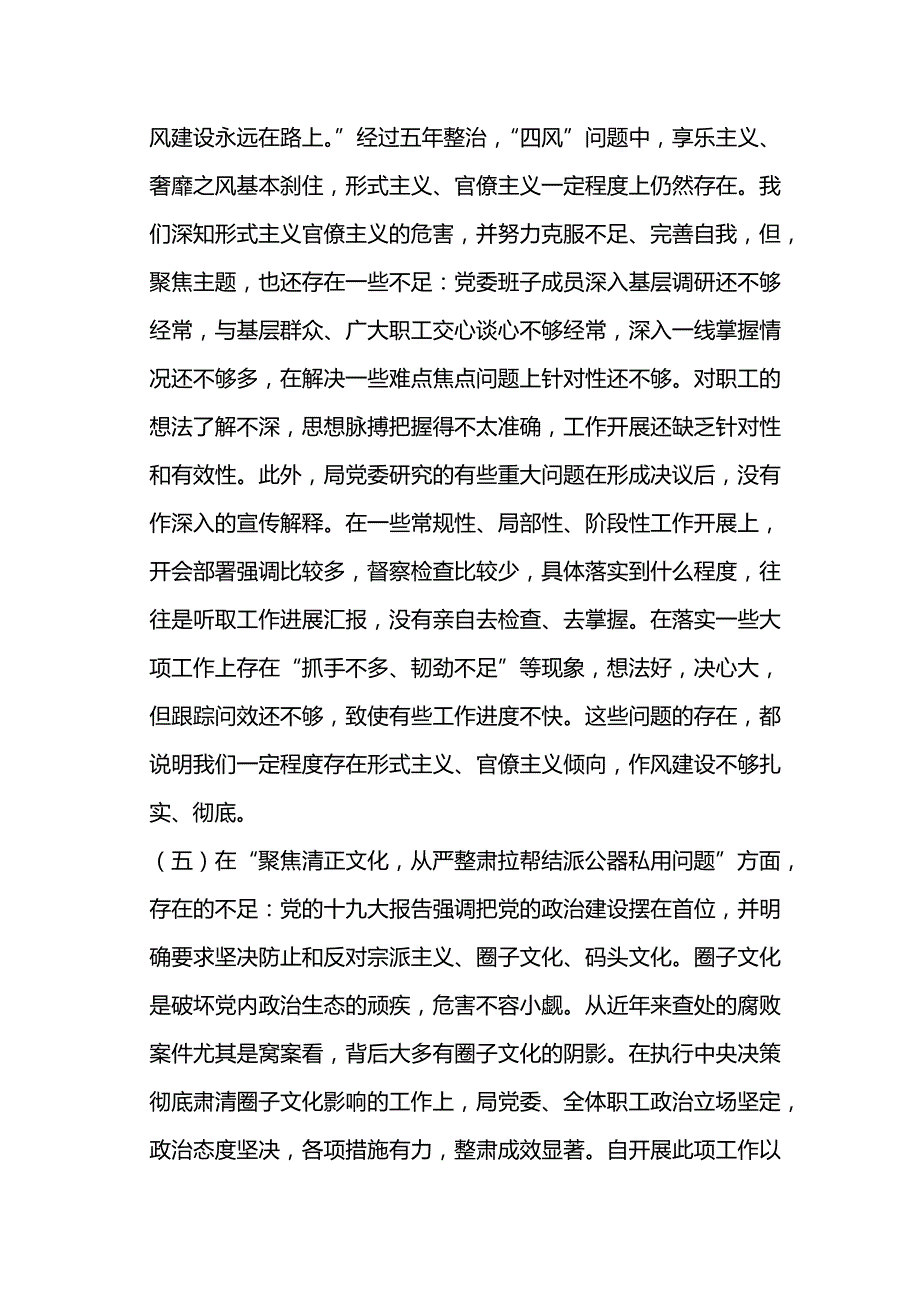 风建设永远在路上。”经过五年整治，“四风”问题中，享乐主义、奢靡之风基本刹住，形式主义、官僚主义一定程度上仍然存在。我们深知形式主义官僚主义的危害，并努力克服不足、完善自我，但，聚焦主题，也还存在一些不足：党委班子成员深入基层调研还不够经常，与基层群众、广大职工交心谈心不够经常，深入一线掌握情况还不够多，在解决一些难点焦点问题上针对性还不够。对职工的想法了解不深，思想脉搏把握得不太准确，工作开展还缺乏针对性和有效性。此外，局党委研究的有些重大问题在形成决议后，没有作深入的宣传解释。在一些常规性、局部性、阶段性工作开展上，开会部署强调比较多，督察检查比较少，具体落实到什么程度，往往是听取工作进展汇报，没有亲自去检查、去掌握。在落实一些大项工作上存在“抓手不多、韧劲不足”等现象，想法好，决心大，但跟踪问效还不够，致使有些工作进度不快。这些问题的存在，都说明我们一定程度存在形式主义、官僚主义倾向，作风建设不够扎实、彻底。

（五）在“聚焦清正文化，从严整肃拉帮结派公器私用问题”方面，存在的不足：党的十九大报告强调把党的政治建设摆在首位，并明确要求坚决防止和反对宗派主义、圈子文化、码头文化。圈子文化是破坏党内政治生态的顽疾，危害不容小觑。从近年来查处的腐败案件尤其是窝案看，背后大多有圈子文化的阴影。在执行中央决策彻底肃清圈子文化影响的工作上，局党委、全体职工政治立场坚定，政治态度坚决，各项措施有力，整肃成效显著。自开展此项工作以